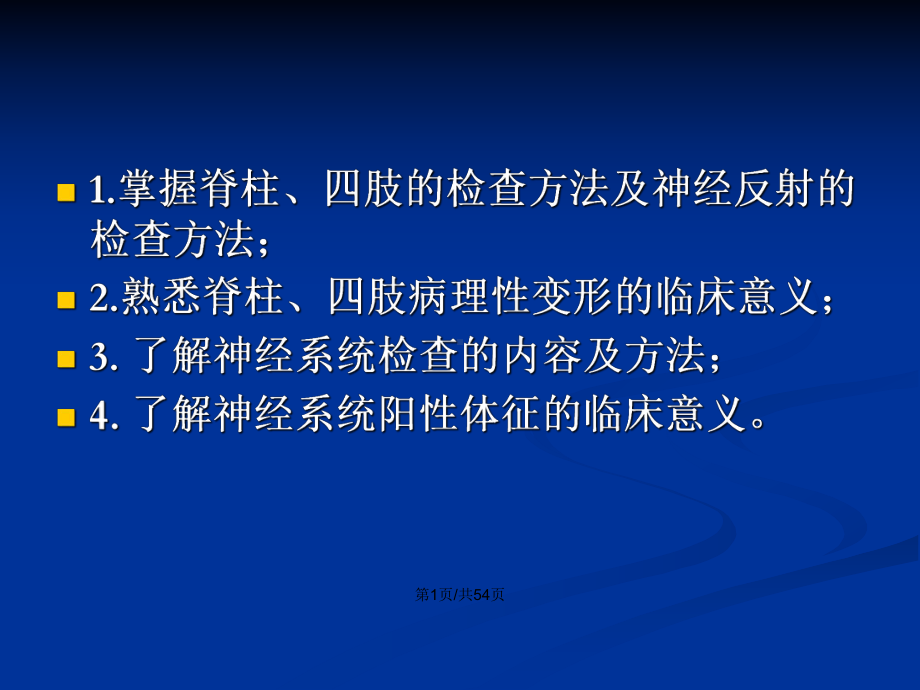 1.掌握脊柱、四肢的检查方法及神经反射的检查方法；

2.熟悉脊柱、四肢病理性变形的临床意义；

3. 了解神经系统检查的内容及方法；

4. 了解神经系统阳性体征的临床意义。

第1页/共54页